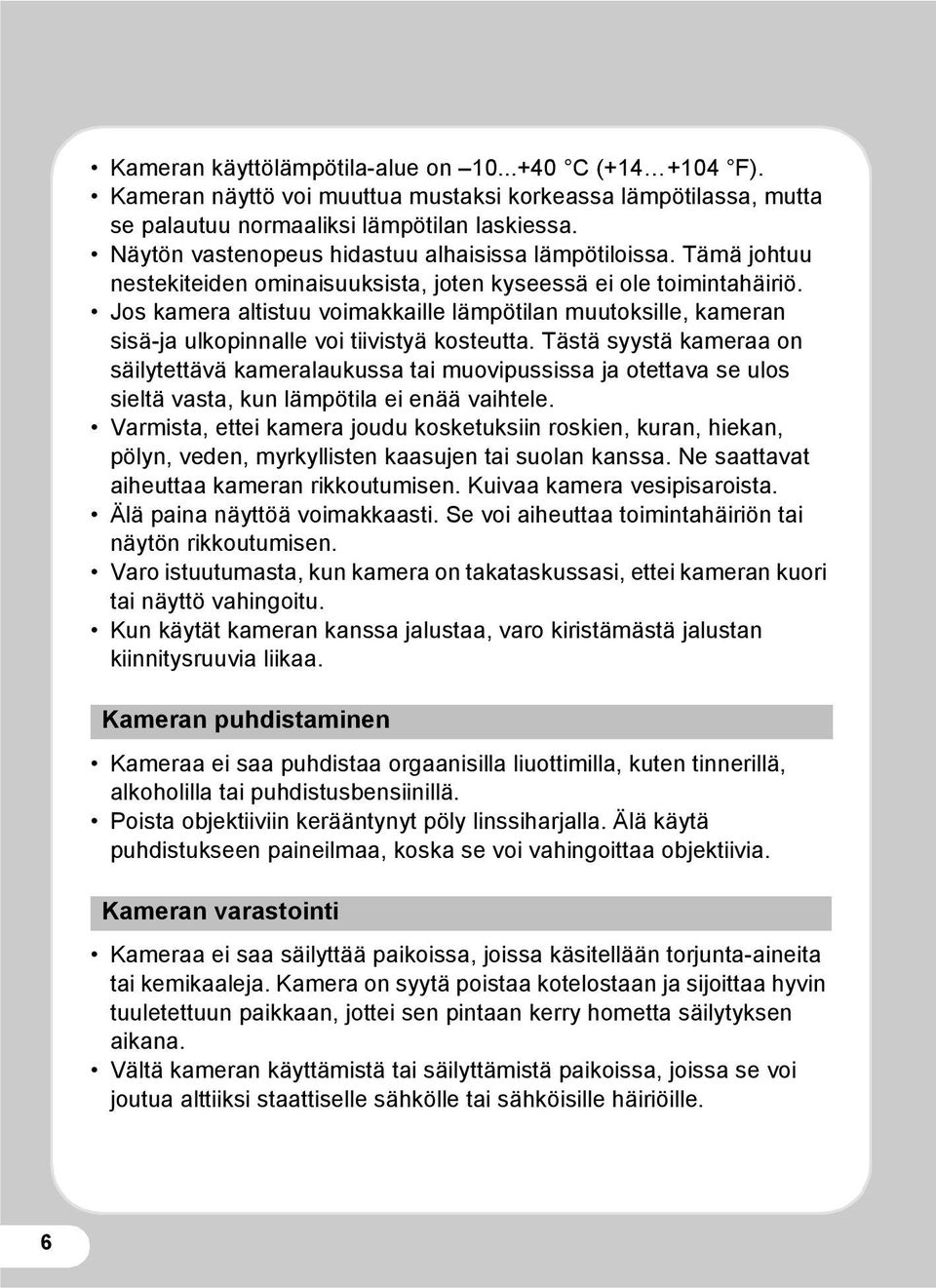 • Kameran käyttölämpötila-alue on –10...+40 °C (+14…+104 °F).
• Kameran näyttö voi muuttua mustaksi korkeassa lämpötilassa, mutta se palautuu normaaliksi lämpötilan laskiessa.
• Näytön vastenopeus hidastuu alhaisissa lämpötiloissa. Tämä johtuu nestekiteiden ominaisuuksista, joten kyseessä ei ole toimintahäiriö.
• Jos kamera altistuu voimakkaille lämpötilan muutoksille, kameran sisä-ja ulkopinnalle voi tiivistyä kosteutta. Tästä syystä kameraa on säilytettävä kameralaukussa tai muovipussissa ja otettava se ulos sieltä vasta, kun lämpötila ei enää vaihtele.
• Varmista, ettei kamera joudu kosketuksiin roskien, kuran, hiekan, pölyn, veden, myrkyllisten kaasujen tai suolan kanssa. Ne saattavat aiheuttaa kameran rikkoutumisen. Kuivaa kamera vesipisaroista.
• Älä paina näyttöä voimakkaasti. Se voi aiheuttaa toimintahäiriön tai näytön rikkoutumisen.
• Varo istuutumasta, kun kamera on takataskussasi, ettei kameran kuori tai näyttö vahingoitu.
• Kun käytät kameran kanssa jalustaa, varo kiristämästä jalustan kiinnitysruuvia liikaa.

Kameran puhdistaminen

• Kameraa ei saa puhdistaa orgaanisilla liuottimilla, kuten tinnerillä, alkoholilla tai puhdistusbensiinillä.
• Poista objektiiviin kerääntynyt pöly linssiharjalla. Älä käytä puhdistukseen paineilmaa, koska se voi vahingoittaa objektiivia.

Kameran varastointi

• Kameraa ei saa säilyttää paikoissa, joissa käsitellään torjunta-aineita tai kemikaaleja. Kamera on syytä poistaa kotelostaan ja sijoittaa hyvin tuuletettuun paikkaan, jottei sen pintaan kerry hometta säilytyksen aikana.
• Vältä kameran käyttämistä tai säilyttämistä paikoissa, joissa se voi joutua alttiiksi staattiselle sähkölle tai sähköisille häiriöille.

6